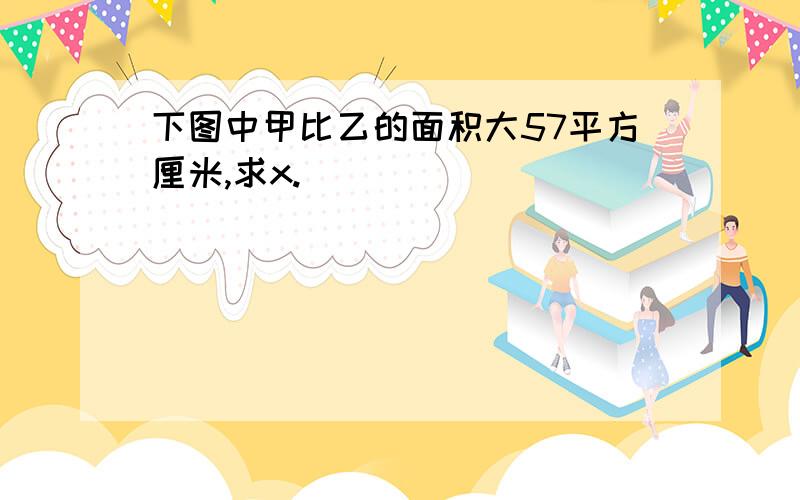 下图中甲比乙的面积大57平方厘米,求x.